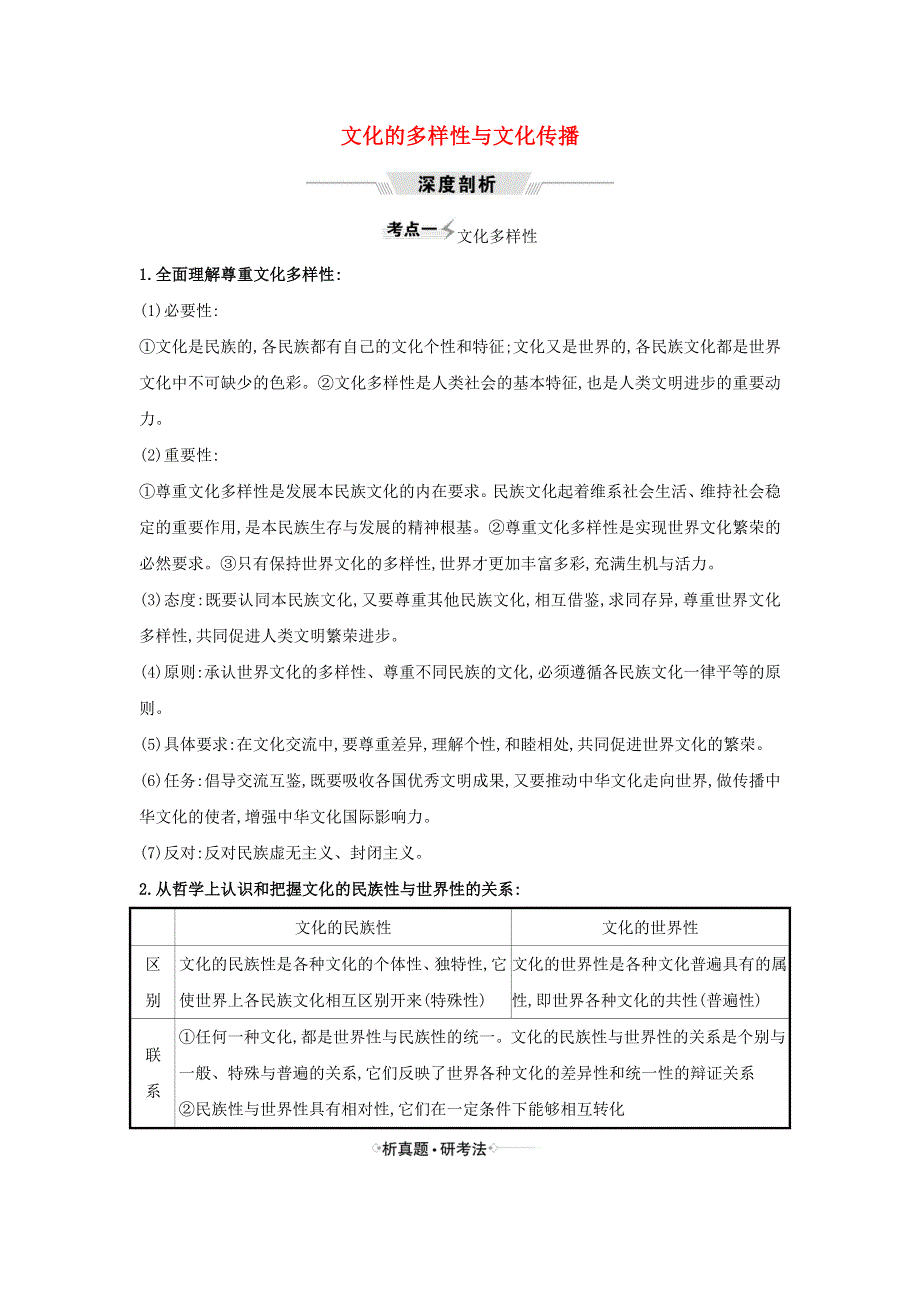 文化的多样性与文化传播

深度剖析

考点一 文化多样性

1.全面理解尊重文化多样性:

(1)必要性:

①文化是民族的,各民族都有自己的文化个性和特征;文化又是世界的,各民族文化都是世界文化中不可缺少的色彩。②文化多样性是人类社会的基本特征,也是人类文明进步的重要动力。

(2)重要性:

①尊重文化多样性是发展本民族文化的内在要求。民族文化起着维系社会生活、维持社会稳定的重要作用,是本民族生存与发展的精神根基。②尊重文化多样性是实现世界文化繁荣的必然要求。③只有保持世界文化的多样性,世界才更加丰富多彩,充满生机与活力。

(3)态度:既要认同本民族文化,又要尊重其他民族文化,相互借鉴,求同存异,尊重世界文化多样性,共同促进人类文明繁荣进步。

(4)原则:承认世界文化的多样性、尊重不同民族的文化,必须遵循各民族文化一律平等的原则。

(5)具体要求:在文化交流中,要尊重差异,理解个性,和睦相处,共同促进世界文化的繁荣。

(6)任务:倡导交流互鉴,既要吸收各国优秀文明成果,又要推动中华文化走向世界,做传播中华文化的使者,增强中华文化国际影响力。

(7)反对:反对民族虚无主义、封闭主义。

2.从哲学上认识和把握文化的民族性与世界性的关系:

| | 文化的民族性 | 文化的世界性 |
|---|---|---|
| 区别 | 文化的民族性是各种文化的个体性、独特性,它使世界上各民族文化相互区别开来(特殊性) | 文化的世界性是各种文化普遍具有的属性,即世界各种文化的共性(普遍性) |
| 联系 | ①任何一种文化,都是世界性与民族性的统一。文化的民族性与世界性的关系是个别与一般、特殊与普遍的关系,它们反映了世界各种文化的差异性和统一性的辩证关系 ②民族性与世界性具有相对性,它们在一定条件下能够相互转化 | |

析真题·研考法